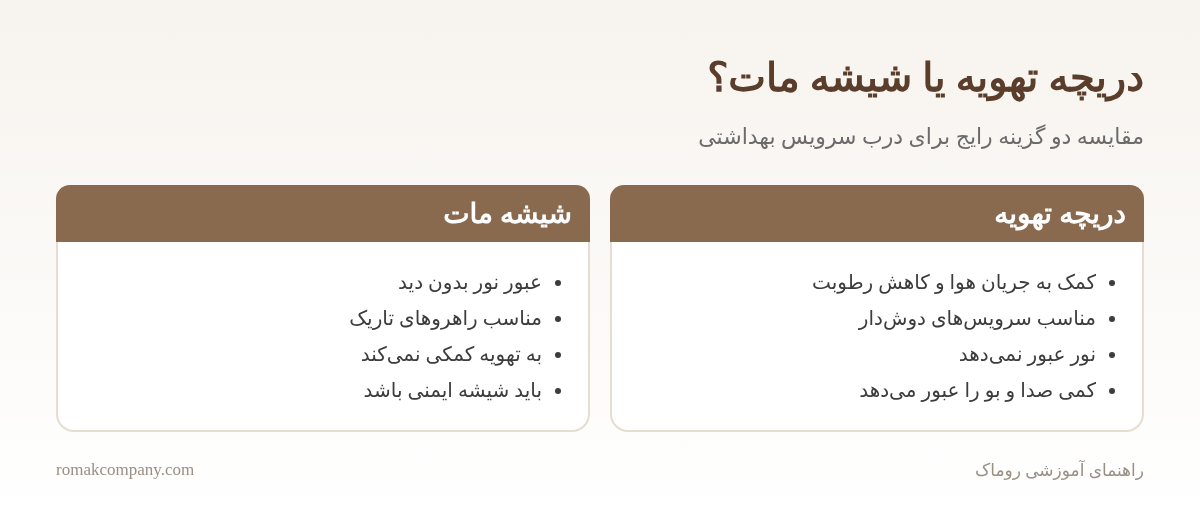 دریچه تهویه یا شیشه مات؟

مقایسه دو گزینه رایج برای درب سرویس بهداشتی

دریچه تهویه

• کمک به جریان هوا و کاهش رطوبت
• مناسب سرویس‌های دوش‌دار
• نور عبور نمی‌دهد
• کمی صدا و بو را عبور می‌دهد

شیشه مات

• عبور نور بدون دید
• مناسب راهروهای تاریک
• به تهویه کمکی نمی‌کند
• باید شیشه ایمنی باشد

راهنمای آموزشی روماک

romakcompany.com